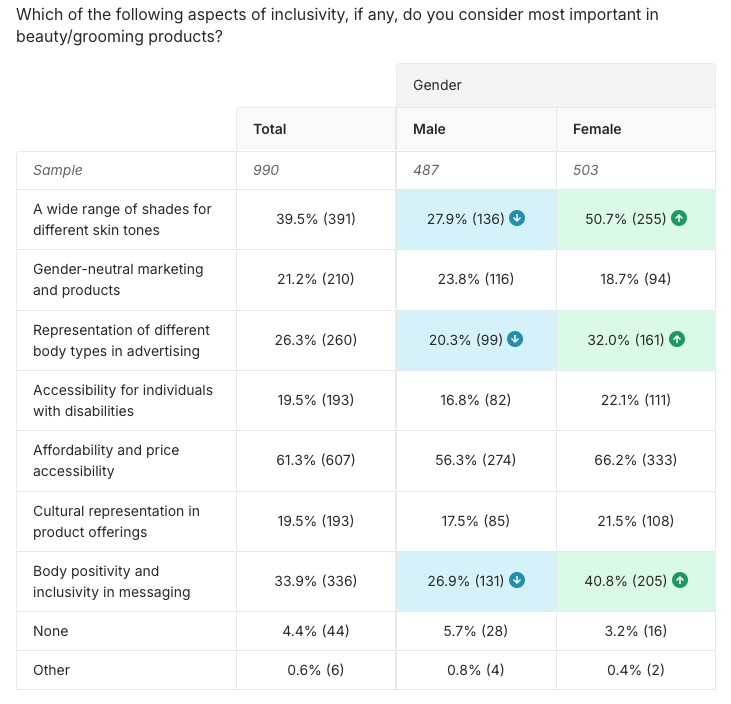 Which of the following aspects of inclusivity, if any, do you consider most important in beauty/grooming products?

| | | Gender | |
|---|---|---|---|
| | Total | Male | Female |
| Sample | 990 | 487 | 503 |
| A wide range of shades for different skin tones | 39.5% (391) | 27.9% (136) | 50.7% (255) |
| Gender-neutral marketing and products | 21.2% (210) | 23.8% (116) | 18.7% (94) |
| Representation of different body types in advertising | 26.3% (260) | 20.3% (99) | 32.0% (161) |
| Accessibility for individuals with disabilities | 19.5% (193) | 16.8% (82) | 22.1% (111) |
| Affordability and price accessibility | 61.3% (607) | 56.3% (274) | 66.2% (333) |
| Cultural representation in product offerings | 19.5% (193) | 17.5% (85) | 21.5% (108) |
| Body positivity and inclusivity in messaging | 33.9% (336) | 26.9% (131) | 40.8% (205) |
| None | 4.4% (44) | 5.7% (28) | 3.2% (16) |
| Other | 0.6% (6) | 0.8% (4) | 0.4% (2) |